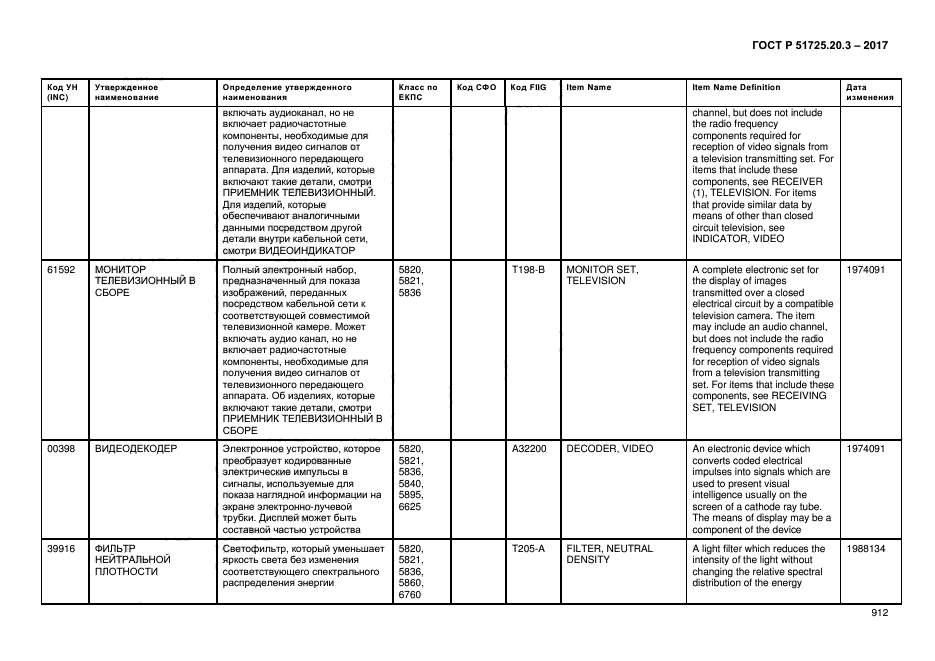 ГОСТ Р 51725.20.3 – 2017

| Код УН (INC) | Утвержденное наименование | Определение утвержденного наименования | Класс по ЕКПС | Код СФО | Код FIIG | Item Name | Item Name Definition | Дата изменения |
|---|---|---|---|---|---|---|---|---|
| | | включать аудиоканал, но не включает радиочастотные компоненты, необходимые для получения видео сигналов от телевизионного передающего аппарата. Для изделий, которые включают такие детали, смотри ПРИЕМНИК ТЕЛЕВИЗИОННЫЙ. Для изделий, которые обеспечивают аналогичными данными посредством другой детали внутри кабельной сети, смотри ВИДЕОИНДИКАТОР | | | | | channel, but does not include the radio frequency components required for reception of video signals from a television transmitting set. For items that include these components, see RECEIVER (1), TELEVISION. For items that provide similar data by means of other than closed circuit television, see INDICATOR, VIDEO | |
| 61592 | МОНИТОР ТЕЛЕВИЗИОННЫЙ В СБОРЕ | Полный электронный набор, предназначенный для показа изображений, переданных посредством кабельной сети к соответствующей совместимой телевизионной камере. Может включать аудио канал, но не включает радиочастотные компоненты, необходимые для получения видео сигналов от телевизионного передающего аппарата. Об изделиях, которые включают такие детали, смотри ПРИЕМНИК ТЕЛЕВИЗИОННЫЙ В СБОРЕ | 5820, 5821, 5836 | | T198-B | MONITOR SET, TELEVISION | A complete electronic set for the display of images transmitted over a closed electrical circuit by a compatible television camera. The item may include an audio channel, but does not include the radio frequency components required for reception of video signals from a television transmitting set. For items that include these components, see RECEIVING SET, TELEVISION | 1974091 |
| 00398 | ВИДЕОДЕКОДЕР | Электронное устройство, которое преобразует кодированные электрические импульсы в сигналы, используемые для показа наглядной информации на экране электронно-лучевой трубки. Дисплей может быть составной частью устройства | 5820, 5821, 5836, 5840, 5895, 6625 | | A32200 | DECODER, VIDEO | An electronic device which converts coded electrical impulses into signals which are used to present visual intelligence usually on the screen of a cathode ray tube. The means of display may be a component of the device | 1974091 |
| 39916 | ФИЛЬТР НЕЙТРАЛЬНОЙ ПЛОТНОСТИ | Светофильтр, который уменьшает яркость света без изменения соответствующего спектрального распределения энергии | 5820, 5821, 5836, 5860, 6760 | | T205-A | FILTER, NEUTRAL DENSITY | A light filter which reduces the intensity of the light without changing the relative spectral distribution of the energy | 1988134 |

912